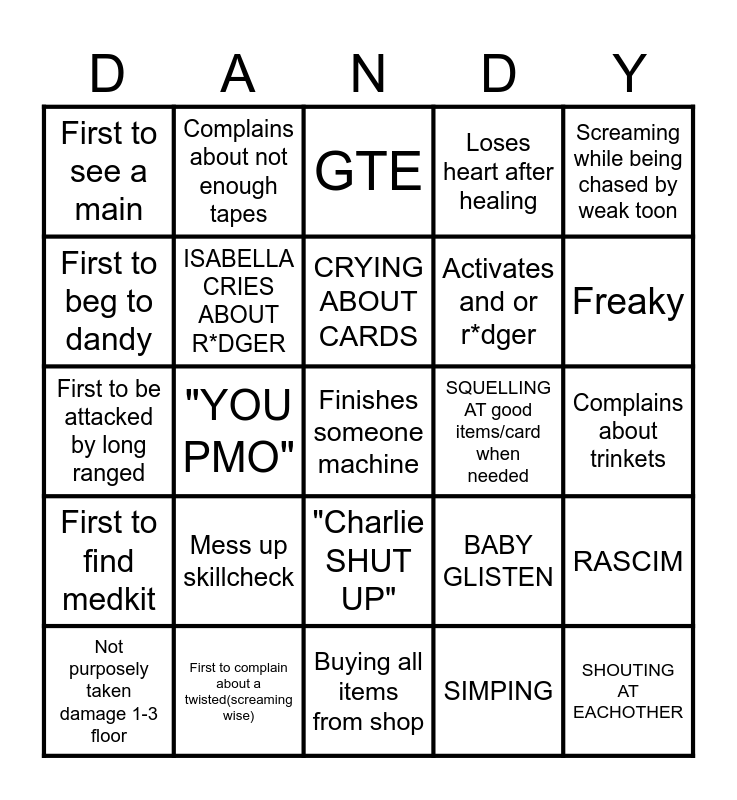 | D | A | N | D | Y |
|---|---|---|---|---|
| First to see a main | Complains about not enough tapes | GTE | Loses heart after healing | Screaming while being chased by weak toon |
| First to beg to dandy | ISABELLA CRIES ABOUT R*DGER | CRYING ABOUT CARDS | Activates and or r*dger | Freaky |
| First to be attacked by long ranged | "YOU PMO" | Finishes someone machine | SQUELLING AT good items/card when needed | Complains about trinkets |
| First to find medkit | Mess up skillcheck | "Charlie SHUT UP" | BABY GLISTEN | RASCIM |
| Not purposely taken damage 1-3 floor | First to complain about a twisted(screaming wise) | Buying all items from shop | SIMPING | SHOUTING AT EACHOTHER |